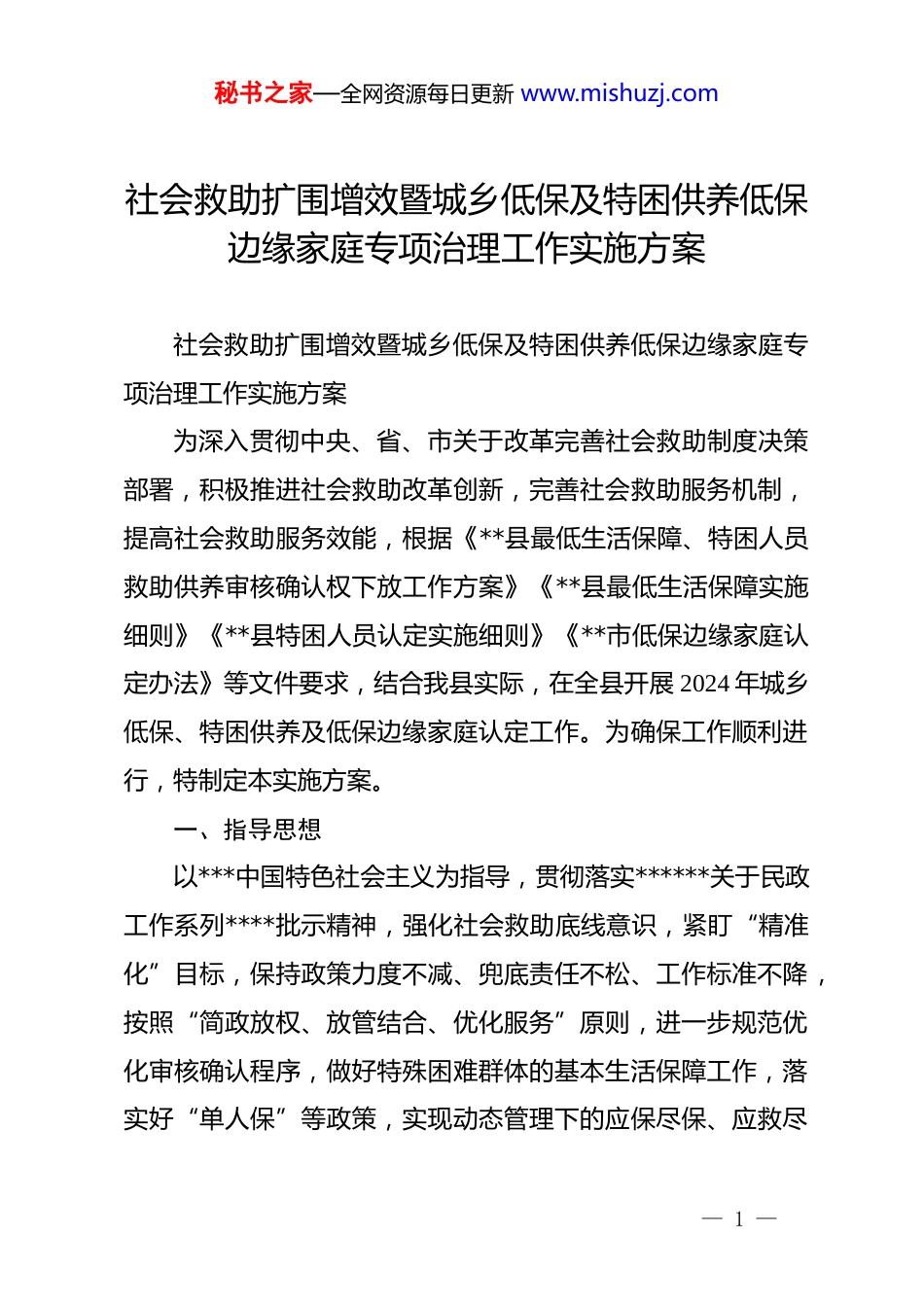 秘书之家—全网资源每日更新 www.mishuzj.com

社会救助扩围增效暨城乡低保及特困供养低保边缘家庭专项治理工作实施方案

社会救助扩围增效暨城乡低保及特困供养低保边缘家庭专项治理工作实施方案

为深入贯彻中央、省、市关于改革完善社会救助制度决策部署，积极推进社会救助改革创新，完善社会救助服务机制，提高社会救助服务效能，根据《**县最低生活保障、特困人员救助供养审核确认权下放工作方案》《**县最低生活保障实施细则》《**县特困人员认定实施细则》《**市低保边缘家庭认定办法》等文件要求，结合我县实际，在全县开展 2024 年城乡低保、特困供养及低保边缘家庭认定工作。为确保工作顺利进行，特制定本实施方案。

一、指导思想

以***中国特色社会主义为指导，贯彻落实******关于民政工作系列****批示精神，强化社会救助底线意识，紧盯“精准化”目标，保持政策力度不减、兜底责任不松、工作标准不降，按照“简政放权、放管结合、优化服务”原则，进一步规范优化审核确认程序，做好特殊困难群体的基本生活保障工作，落实好“单人保”等政策，实现动态管理下的应保尽保、应救尽

— 1 —